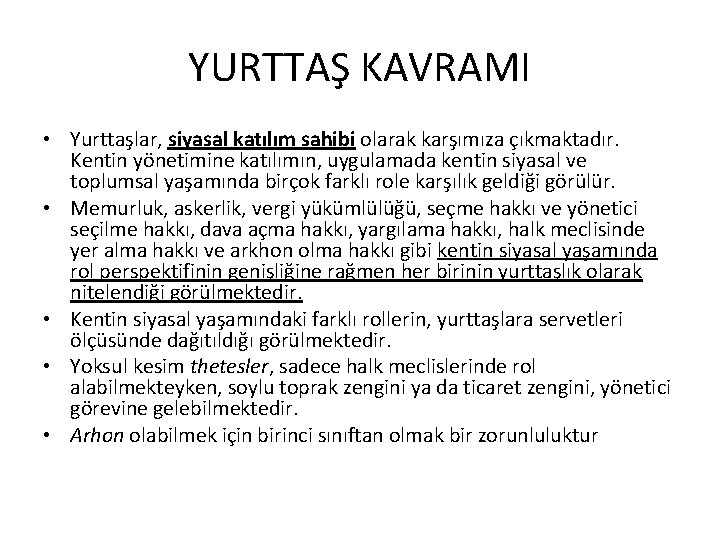 YURTTAŞ KAVRAMI

• Yurttaşlar, siyasal katılım sahibi olarak karşımıza çıkmaktadır. Kentin yönetimine katılımın, uygulamada kentin siyasal ve toplumsal yaşamında birçok farklı role karşılık geldiği görülür.

• Memurluk, askerlik, vergi yükümlülüğü, seçme hakkı ve yönetici seçilme hakkı, dava açma hakkı, yargılama hakkı, halk meclisinde yer alma hakkı ve arkhon olma hakkı gibi kentin siyasal yaşamında rol perspektifinin genişliğine rağmen her birinin yurttaşlık olarak nitelendiği görülmektedir.

• Kentin siyasal yaşamındaki farklı rollerin, yurttaşlara servetleri ölçüsünde dağıtıldığı görülmektedir.

• Yoksul kesim thetesler, sadece halk meclislerinde rol alabilmekteyken, soylu toprak zengini ya da ticaret zengini, yönetici görevine gelebilmektedir.

• Arhon olabilmek için birinci sınıftan olmak bir zorunluluktur